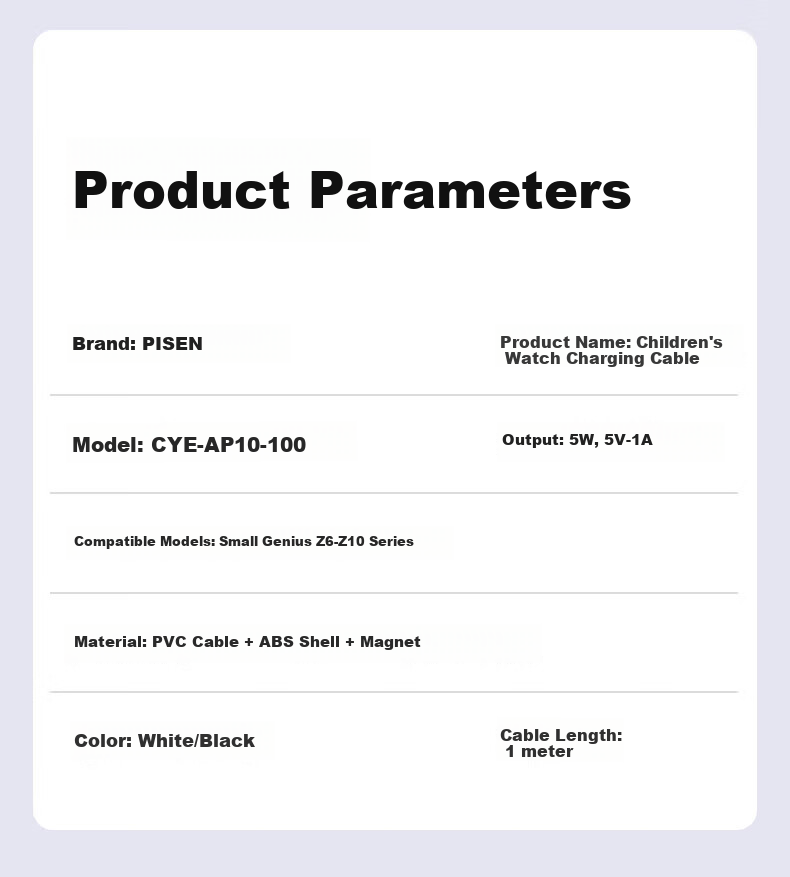 Product Parameters

Brand: PISEN

Product Name: Children's Watch Charging Cable

Model: CYE-AP10-100

Output: 5W, 5V-1A

Compatible Models: Small Genius Z6-Z10 Series

Material: PVC Cable + ABS Shell + Magnet

Color: White/Black

Cable Length: 1 meter